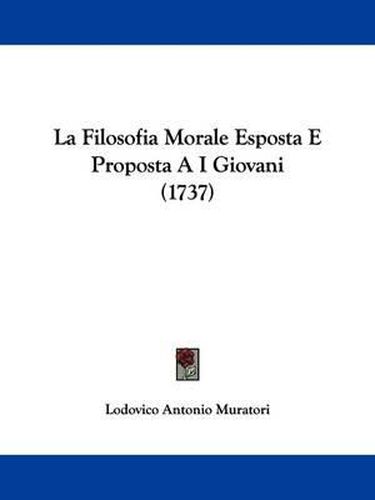 La Filosofia Morale Esposta E Proposta A I Giovani (1737)

Lodovico Antonio Muratori